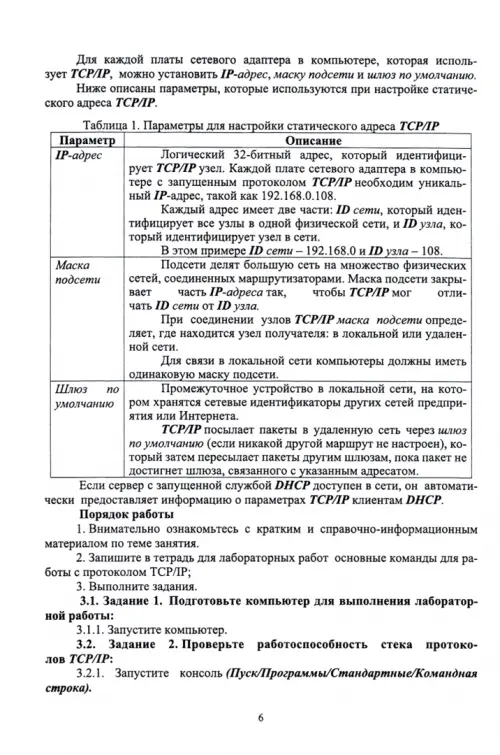 Для каждой платы сетевого адаптера в компьютере, которая использует TCP/IP, можно установить IP-адрес, маску подсети и шлюз по умолчанию.

Ниже описаны параметры, которые используются при настройке статического адреса TCP/IP.

Таблица 1. Параметры для настройки статического адреса TCP/IP

| Параметр | Описание |
|---|---|
| IP-адрес | Логический 32-битный адрес, который идентифицирует TCP/IP узел. Каждой плате сетевого адаптера в компьютере с запущенным протоколом TCP/IP необходим уникальный IP-адрес, такой как 192.168.0.108. Каждый адрес имеет две части: ID сети, который идентифицирует все узлы в одной физической сети, и ID узла, который идентифицирует узел в сети. В этом примере ID сети – 192.168.0 и ID узла – 108. |
| Маска подсети | Подсети делят большую сеть на множество физических сетей, соединенных маршрутизаторами. Маска подсети закрывает часть IP-адреса так, чтобы TCP/IP мог отличать ID сети от ID узла. При соединении узлов TCP/IP маска подсети определяет, где находится узел получателя: в локальной или удаленной сети. Для связи в локальной сети компьютеры должны иметь одинаковую маску подсети. |
| Шлюз по умолчанию | Промежуточное устройство в локальной сети, на котором хранятся сетевые идентификаторы других сетей предприятия или Интернета. TCP/IP посылает пакеты в удаленную сеть через шлюз по умолчанию (если никакой другой маршрут не настроен), который затем пересылает пакеты другим шлюзам, пока пакет не достигнет шлюза, связанного с указанным адресатом. |

Если сервер с запущенной службой DHCP доступен в сети, он автоматически предоставляет информацию о параметрах TCP/IP клиентам DHCP.

Порядок работы

1. Внимательно ознакомьтесь с кратким и справочно-информационным материалом по теме занятия.

2. Запишите в тетрадь для лабораторных работ основные команды для работы с протоколом TCP/IP;

3. Выполните задания.

3.1. Задание 1. Подготовьте компьютер для выполнения лабораторной работы:

3.1.1. Запустите компьютер.

3.2. Задание 2. Проверьте работоспособность стека протоколов TCP/IP:

3.2.1. Запустите консоль (Пуск/Программы/Стандартные/Командная строка).

6